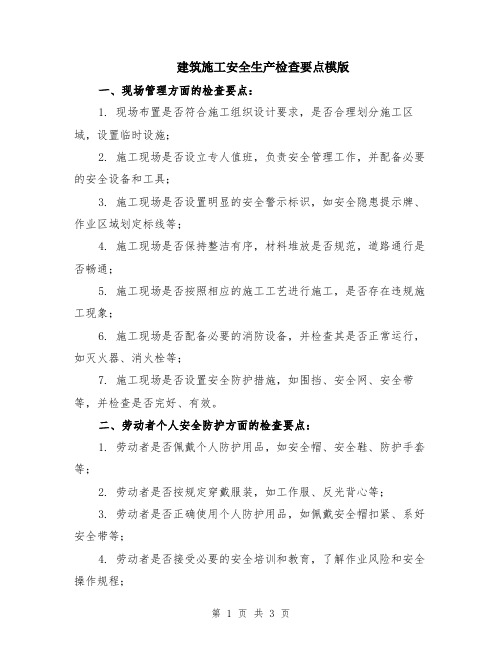 建筑施工安全生产检查要点模版

一、现场管理方面的检查要点：

1. 现场布置是否符合施工组织设计要求，是否合理划分施工区域，设置临时设施；

2. 施工现场是否设立专人值班，负责安全管理工作，并配备必要的安全设备和工具；

3. 施工现场是否设置明显的安全警示标识，如安全隐患提示牌、作业区域划定标线等；

4. 施工现场是否保持整洁有序，材料堆放是否规范，道路通行是否畅通；

5. 施工现场是否按照相应的施工工艺进行施工，是否存在违规施工现象；

6. 施工现场是否配备必要的消防设备，并检查其是否正常运行，如灭火器、消火栓等；

7. 施工现场是否设置安全防护措施，如围挡、安全网、安全带等，并检查是否完好、有效。

二、劳动者个人安全防护方面的检查要点：

1. 劳动者是否佩戴个人防护用品，如安全帽、安全鞋、防护手套等；

2. 劳动者是否按规定穿戴服装，如工作服、反光背心等；

3. 劳动者是否正确使用个人防护用品，如佩戴安全帽扣紧、系好安全带等；

4. 劳动者是否接受必要的安全培训和教育，了解作业风险和安全操作规程；

第 1 页 共 3 页